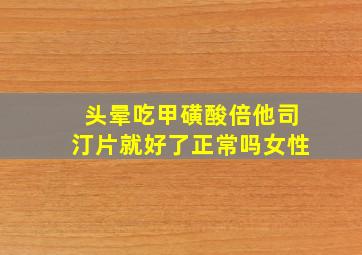 头晕吃甲磺酸倍他司汀片就好了正常吗女性